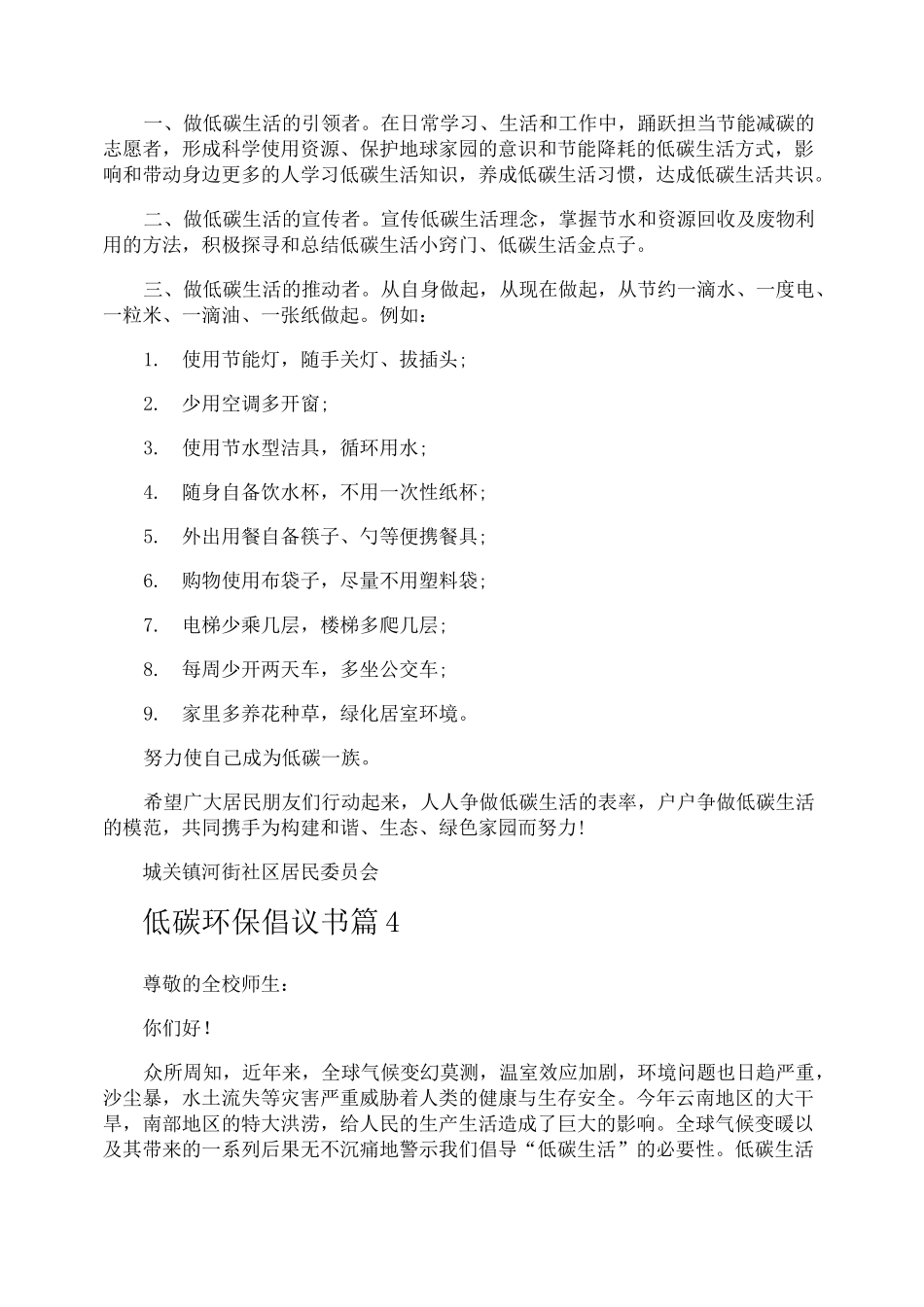 一、做低碳生活的引领者。在日常学习、生活和工作中，踊跃担当节能减碳的志愿者，形成科学使用资源、保护地球家园的意识和节能降耗的低碳生活方式，影响和带动身边更多的人学习低碳生活知识，养成低碳生活习惯，达成低碳生活共识。

二、做低碳生活的宣传者。宣传低碳生活理念，掌握节水和资源回收及废物利用的方法，积极探寻和总结低碳生活小窍门、低碳生活金点子。

三、做低碳生活的推动者。从自身做起，从现在做起，从节约一滴水、一度电、一粒米、一滴油、一张纸做起。例如：

1. 使用节能灯，随手关灯、拔插头；

2. 少用空调多开窗；

3. 使用节水型洁具，循环用水；

4. 随身自备饮水杯，不用一次性纸杯；

5. 外出用餐自备筷子、勺等便携餐具；

6. 购物使用布袋子，尽量不用塑料袋；

7. 电梯少乘几层，楼梯多爬几层；

8. 每周少开两天车，多坐公交车；

9. 家里多养花种草，绿化居室环境。

努力使自己成为低碳一族。

希望广大居民朋友们行动起来，人人争做低碳生活的表率，户户争做低碳生活的模范，共同携手为构建和谐、生态、绿色家园而努力！

城关镇河街社区居民委员会

低碳环保倡议书篇4

尊敬的全校师生：

你们好！

众所周知，近年来，全球气候变幻莫测，温室效应加剧，环境问题也日趋严重，沙尘暴，水土流失等灾害严重威胁着人类的健康与生存安全。今年云南地区的大干旱，南部地区的特大洪涝，给人民的生产生活造成了巨大的影响。全球气候变暖以及其带来的一系列后果无不沉痛地警示我们倡导“低碳生活”的必要性。低碳生活